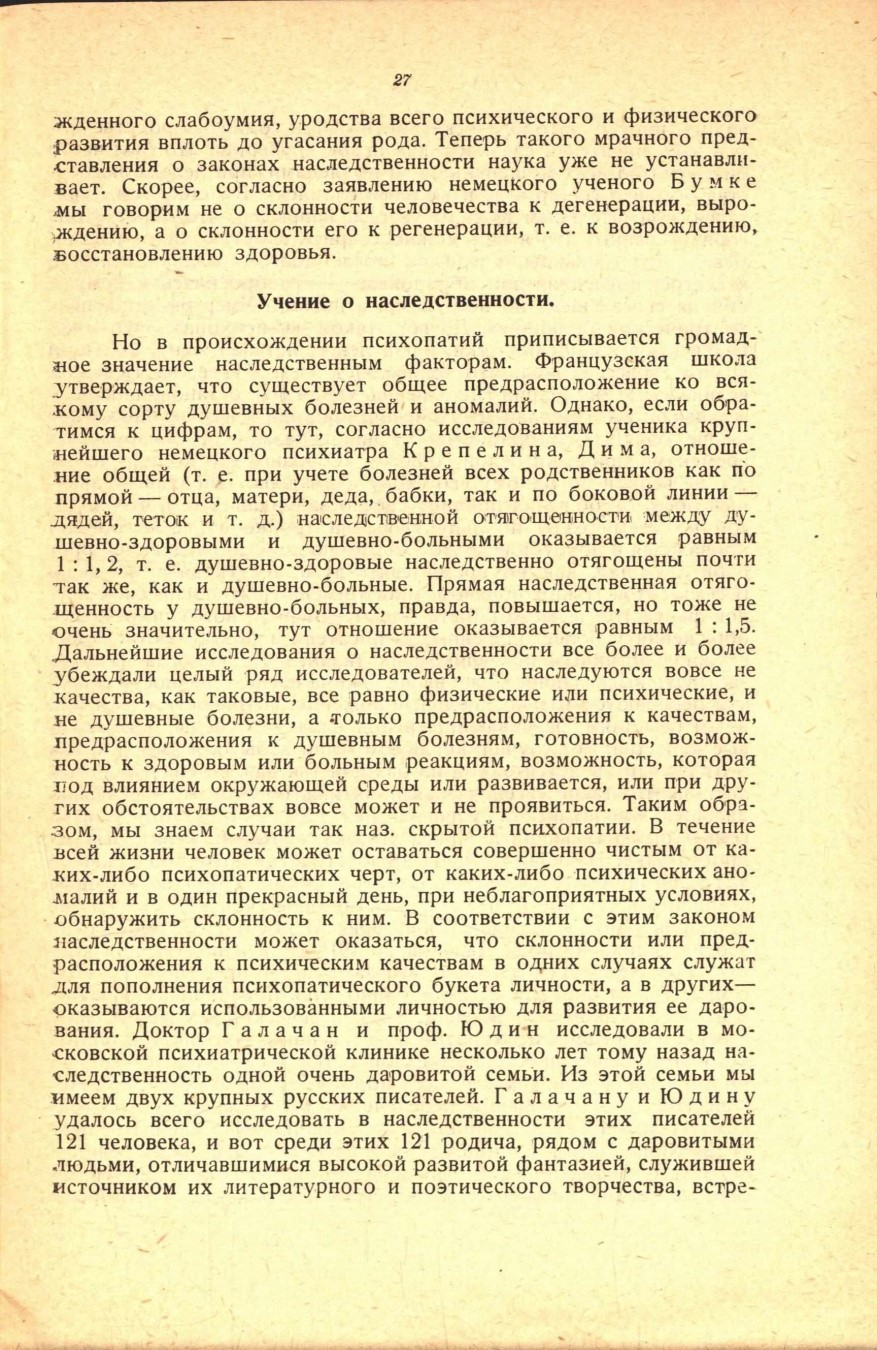 27

жденного слабоумия, уродства всего психического и физического развития вплоть до угасания рода. Теперь такого мрачного представления о законах наследственности наука уже не устанавливает. Скорее, согласно заявлению немецкого ученого Бумке мы говорим не о склонности человечества к дегенерации, вырождению, а о склонности его к регенерации, т. е. к возрождению, восстановлению здоровья.

Учение о наследственности.

Но в происхождении психопатий приписывается громадное значение наследственным факторам. Французская школа утверждает, что существует общее предрасположение ко всякому сорту душевных болезней и аномалий. Однако, если обратимся к цифрам, то тут, согласно исследованиям ученика крупнейшего немецкого психиатра Крепелина, Дима, отношение общей (т. е. при учете болезней всех родственников как по прямой — отца, матери, деда, бабки, так и по боковой линии — дядей, теток и т. д.) наследственной отягощенности между душевно-здоровыми и душевно-больными оказывается равным 1 : 1, 2, т. е. душевно-здоровые наследственно отягощены почти так же, как и душевно-больные. Прямая наследственная отягощенность у душевно-больных, правда, повышается, но тоже не очень значительно, тут отношение оказывается равным 1 : 1,5. Дальнейшие исследования о наследственности все более и более убеждали целый ряд исследователей, что наследуются вовсе не качества, как таковые, все равно физические или психические, и не душевные болезни, а только предрасположения к качествам, предрасположения к душевным болезням, готовность, возможность к здоровым или больным реакциям, возможность, которая под влиянием окружающей среды или развивается, или при других обстоятельствах вовсе может и не проявиться. Таким образом, мы знаем случаи так наз. скрытой психопатии. В течение всей жизни человек может оставаться совершенно чистым от каких-либо психопатических черт, от каких-либо психических аномалий и в один прекрасный день, при неблагоприятных условиях, обнаружить склонность к ним. В соответствии с этим законом наследственности может оказаться, что склонности или предрасположения к психическим качествам в одних случаях служат для пополнения психопатического букета личности, а в других— оказываются использованными личностью для развития ее дарования. Доктор Галачан и проф. Юдин исследовали в московской психиатрической клинике несколько лет тому назад наследственность одной очень даровитой семьи. Из этой семьи мы имеем двух крупных русских писателей. Галачану и Юдину удалось всего исследовать в наследственности этих писателей 121 человека, и вот среди этих 121 родича, рядом с даровитыми людьми, отличавшимися высокой развитой фантазией, служившей источником их литературного и поэтического творчества, встре-